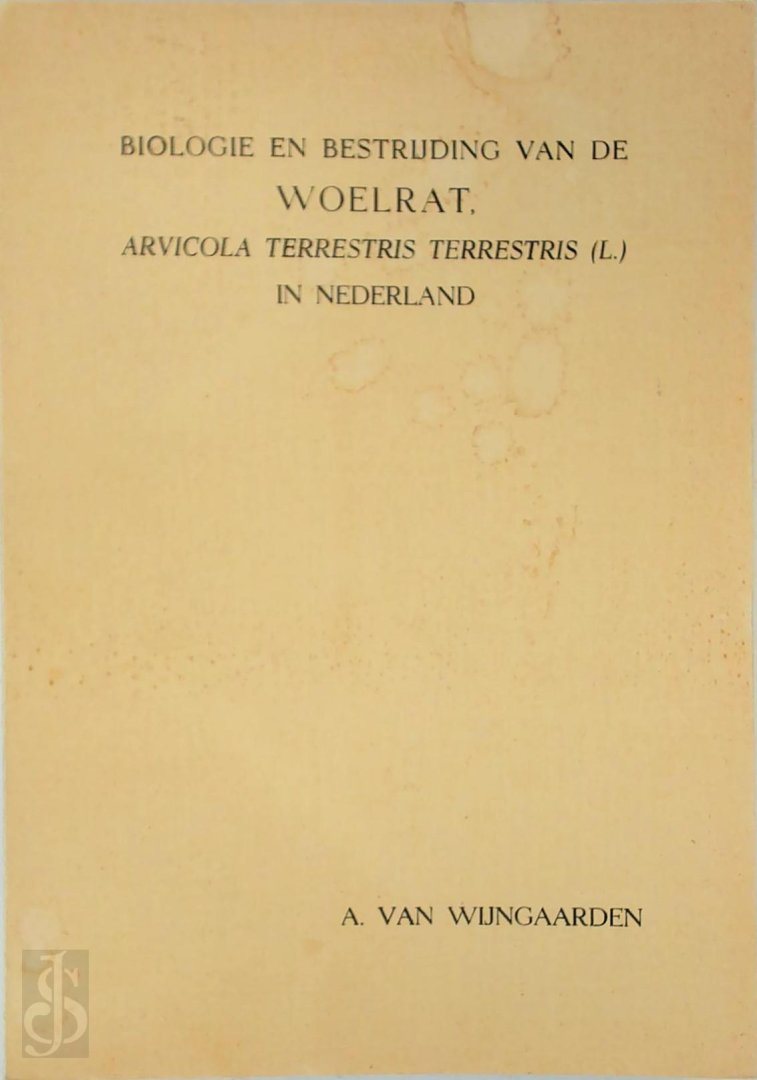 BIOLOGIE EN BESTRIJDING VAN DE

WOELRAT,

ARVICOLA TERRESTRIS TERRESTRIS (L.)

IN NEDERLAND

A. VAN WIJNGAARDEN